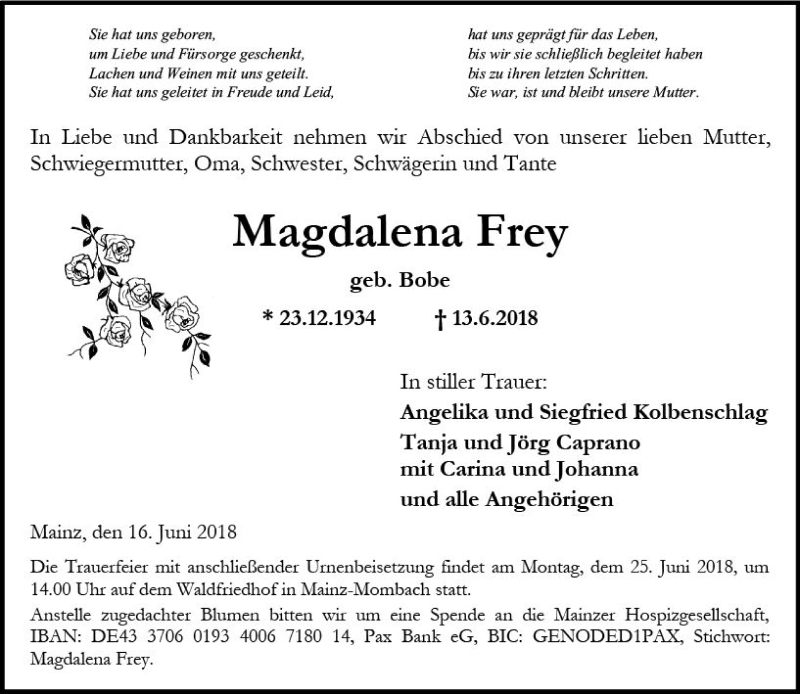 Sie hat uns geboren,
um Liebe und Fürsorge geschenkt,
Lachen und Weinen mit uns geteilt.
Sie hat uns geleitet in Freude und Leid,

hat uns geprägt für das Leben,
bis wir sie schließlich begleitet haben
bis zu ihren letzten Schritten.
Sie war, ist und bleibt unsere Mutter.

In Liebe und Dankbarkeit nehmen wir Abschied von unserer lieben Mutter, Schwiegermutter, Oma, Schwester, Schwägerin und Tante

Magdalena Frey

geb. Bobe

* 23.12.1934 † 13.6.2018

In stiller Trauer:
Angelika und Siegfried Kolbenschlag
Tanja und Jörg Caprano
mit Carina und Johanna
und alle Angehörigen

Mainz, den 16. Juni 2018

Die Trauerfeier mit anschließender Urnenbeisetzung findet am Montag, dem 25. Juni 2018, um 14.00 Uhr auf dem Waldfriedhof in Mainz-Mombach statt.
Anstelle zugedachter Blumen bitten wir um eine Spende an die Mainzer Hospizgesellschaft, IBAN: DE43 3706 0193 4006 7180 14, Pax Bank eG, BIC: GENODED1PAX, Stichwort: Magdalena Frey.